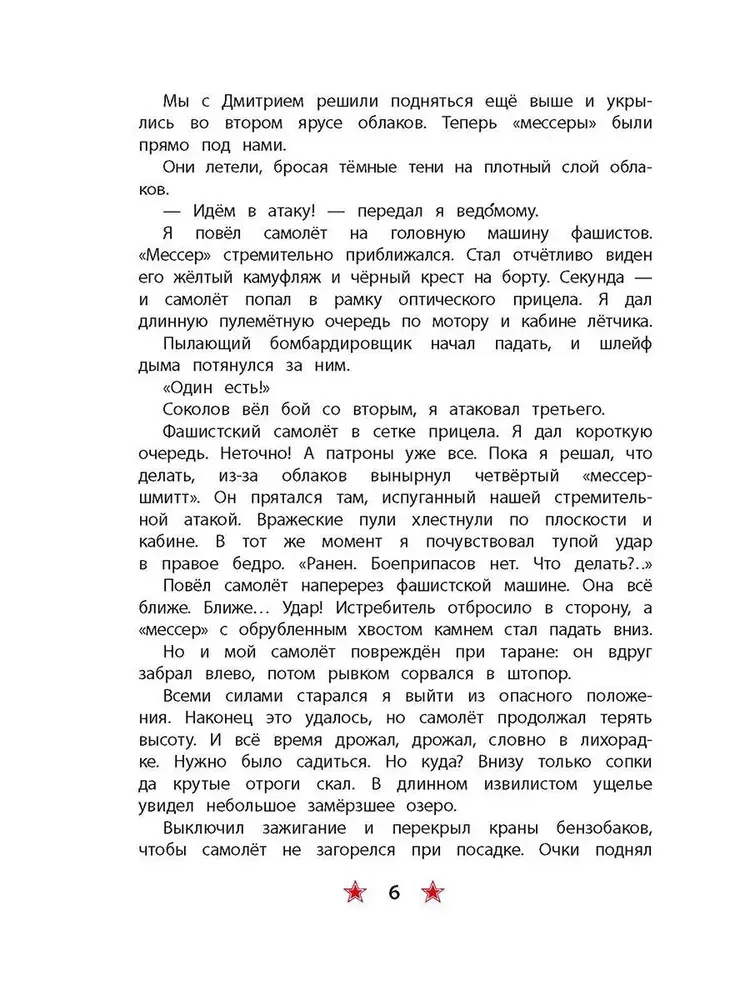 Мы с Дмитрием решили подняться ещё выше и укрылись во втором ярусе облаков. Теперь «мессеры» были прямо под нами.

Они летели, бросая тёмные тени на плотный слой облаков.

— Идём в атаку! — передал я ведо́мому.

Я повёл самолёт на головную машину фашистов. «Мессер» стремительно приближался. Стал отчётливо виден его жёлтый камуфляж и чёрный крест на борту. Секунда — и самолёт попал в рамку оптического прицела. Я дал длинную пулемётную очередь по мотору и кабине лётчика.

Пылающий бомбардировщик начал падать, и шлейф дыма потянулся за ним.

«Один есть!»

Соколов вёл бой со вторым, я атаковал третьего.

Фашистский самолёт в сетке прицела. Я дал короткую очередь. Неточно! А патроны уже все. Пока я решал, что делать, из-за облаков вынырнул четвёртый «мессершмитт». Он прятался там, испуганный нашей стремительной атакой. Вражеские пули хлестнули по плоскости и кабине. В тот же момент я почувствовал тупой удар в правое бедро. «Ранен. Боеприпасов нет. Что делать?..»

Повёл самолёт наперерез фашистской машине. Она всё ближе. Ближе… Удар! Истребитель отбросило в сторону, а «мессер» с обрубленным хвостом камнем стал падать вниз.

Но и мой самолёт повреждён при таране: он вдруг забрал влево, потом рывком сорвался в штопор.

Всеми силами старался я выйти из опасного положения. Наконец это удалось, но самолёт продолжал терять высоту. И всё время дрожал, дрожал, словно в лихорадке. Нужно было садиться. Но куда? Внизу только сопки да крутые отроги скал. В длинном извилистом ущелье увидел небольшое замёрзшее озеро.

Выключил зажигание и перекрыл краны бензобаков, чтобы самолёт не загорелся при посадке. Очки поднял

6